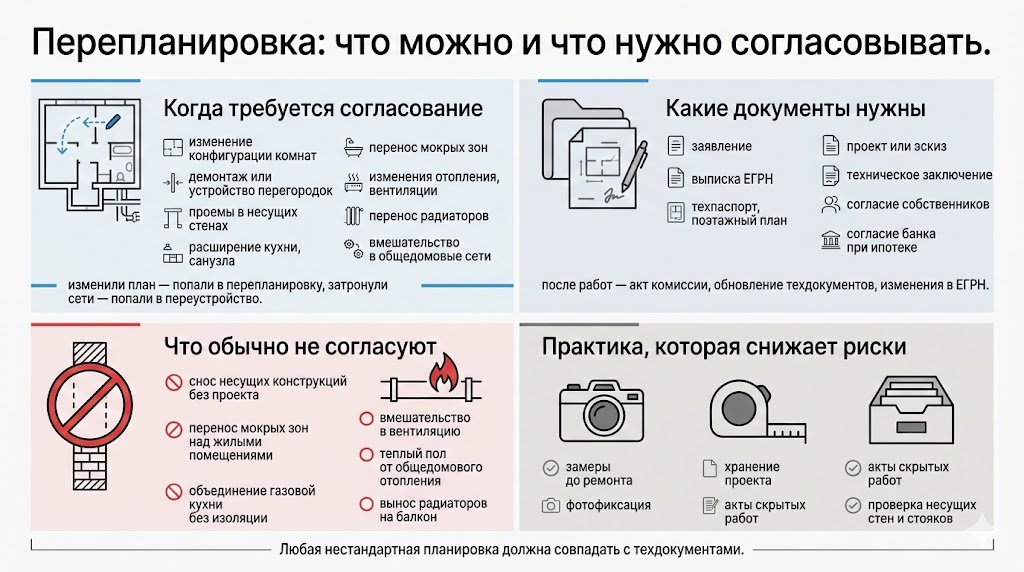 Перепланировка: что можно и что нужно согласовывать.

Когда требуется согласование

изменение конфигурации комнат

демонтаж или устройство перегородок

проемы в несущих стенах

расширение кухни, санузла

перенос мокрых зон

изменения отопления, вентиляции

перенос радиаторов

вмешательство в общедомовые сети

изменили план — попали в перепланировку, затронули сети — попали в переустройство.

Какие документы нужны

заявление

выписка ЕГРН

техпаспорт, поэтажный план

проект или эскиз

техническое заключение

согласие собственников

согласие банка при ипотеке

после работ — акт комиссии, обновление техдокументов, изменения в ЕГРН.

Что обычно не согласуют

снос несущих конструкций без проекта

перенос мокрых зон над жилыми помещениями

объединение газовой кухни без изоляции

вмешательство в вентиляцию

теплый пол от общедомового отопления

вынос радиаторов на балкон

Практика, которая снижает риски

замеры до ремонта

фотофиксация

хранение проекта

акты скрытых работ

акты скрытых работ

проверка несущих стен и стояков

Любая нестандартная планировка должна совпадать с техдокументами.